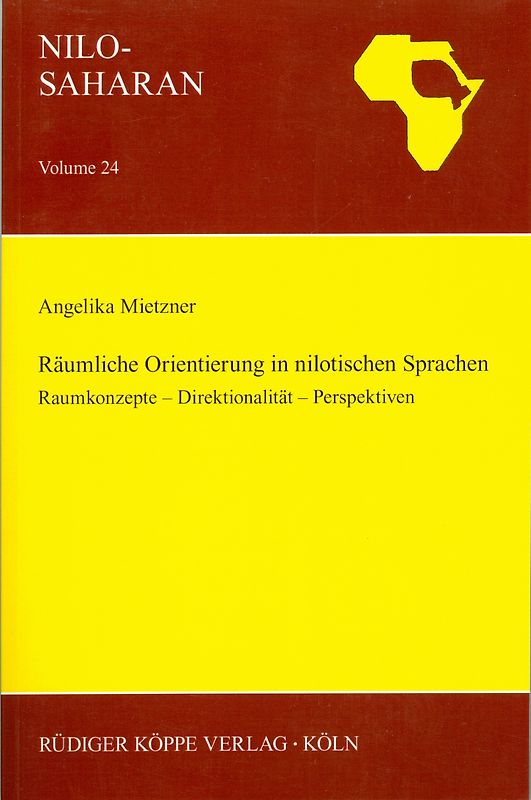 NILO-
SAHARAN

Volume 24

Angelika Mietzner

Räumliche Orientierung in nilotischen Sprachen

Raumkonzepte – Direktionalität – Perspektiven

RÜDIGER KÖPPE VERLAG · KÖLN